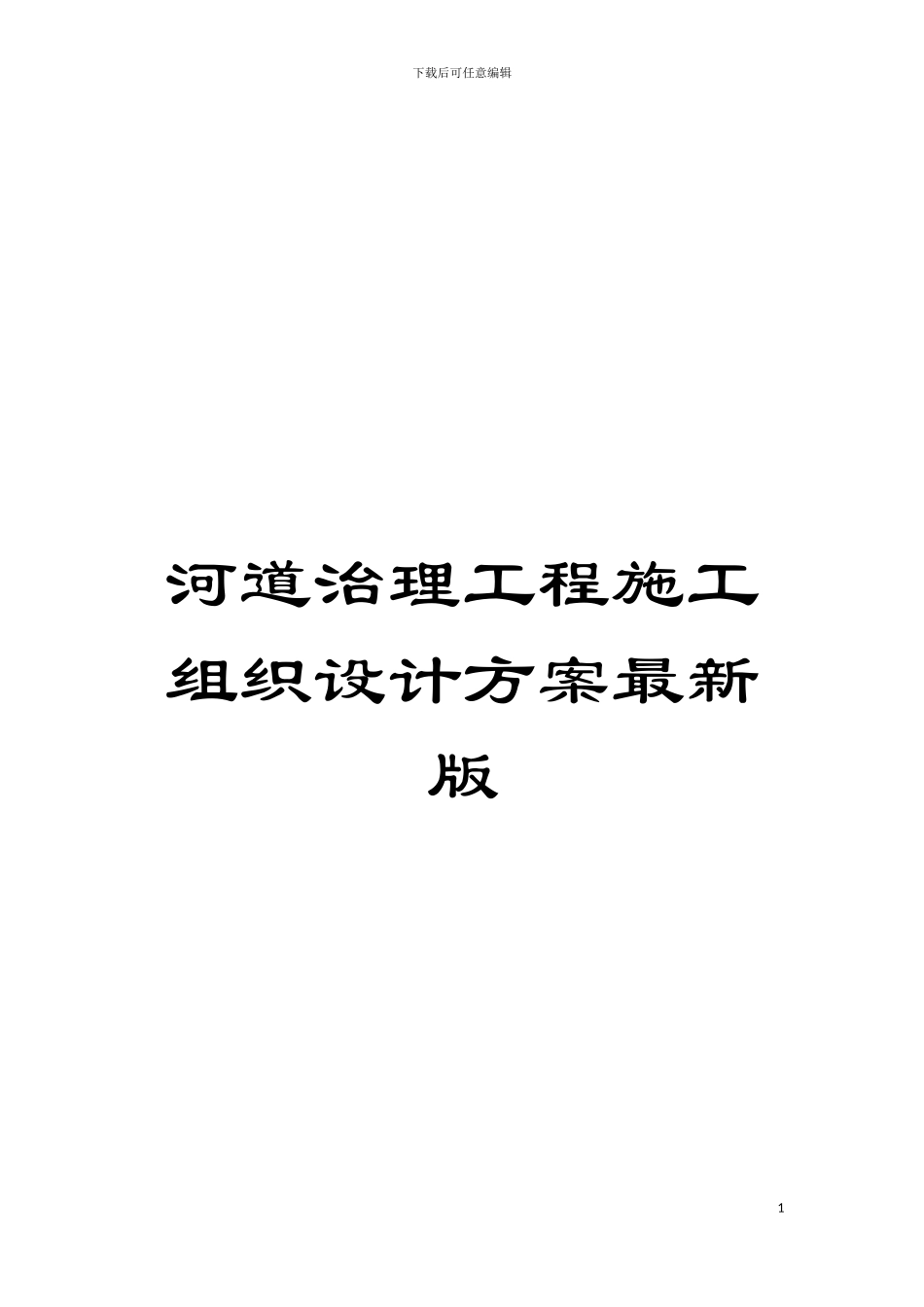 下载后可任意编辑

河道治理工程施工组织设计方案最新版

1